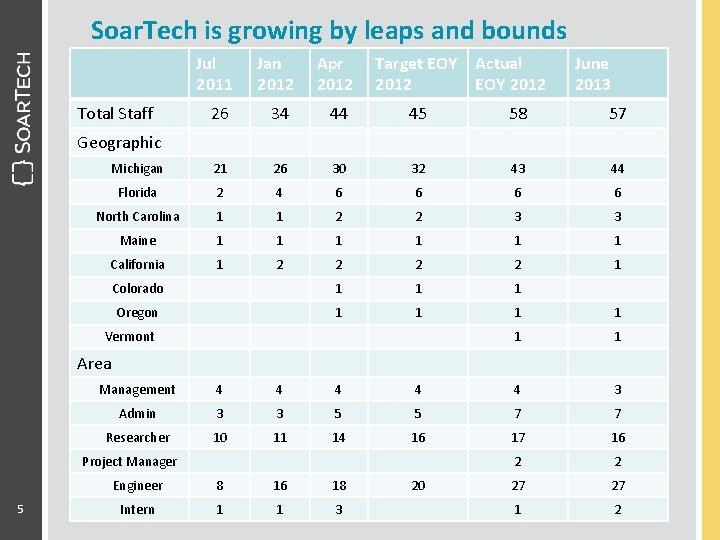 SOARTECH

SoarTech is growing by leaps and bounds

| | Jul 2011 | Jan 2012 | Apr 2012 | Target EOY 2012 | Actual EOY 2012 | June 2013 |
|---|---|---|---|---|---|---|
| Total Staff | 26 | 34 | 44 | 45 | 58 | 57 |
| Geographic | | | | | | |
| Michigan | 21 | 26 | 30 | 32 | 43 | 44 |
| Florida | 2 | 4 | 6 | 6 | 6 | 6 |
| North Carolina | 1 | 1 | 2 | 2 | 3 | 3 |
| Maine | 1 | 1 | 1 | 1 | 1 | 1 |
| California | 1 | 2 | 2 | 2 | 2 | 1 |
| Colorado | | | 1 | 1 | 1 | |
| Oregon | | | 1 | 1 | 1 | 1 |
| Vermont | | | | | 1 | 1 |
| Area | | | | | | |
| Management | 4 | 4 | 4 | 4 | 4 | 3 |
| Admin | 3 | 3 | 5 | 5 | 7 | 7 |
| Researcher | 10 | 11 | 14 | 16 | 17 | 16 |
| Project Manager | | | | | 2 | 2 |
| Engineer | 8 | 16 | 18 | 20 | 27 | 27 |
| Intern | 1 | 1 | 3 | | 1 | 2 |

5